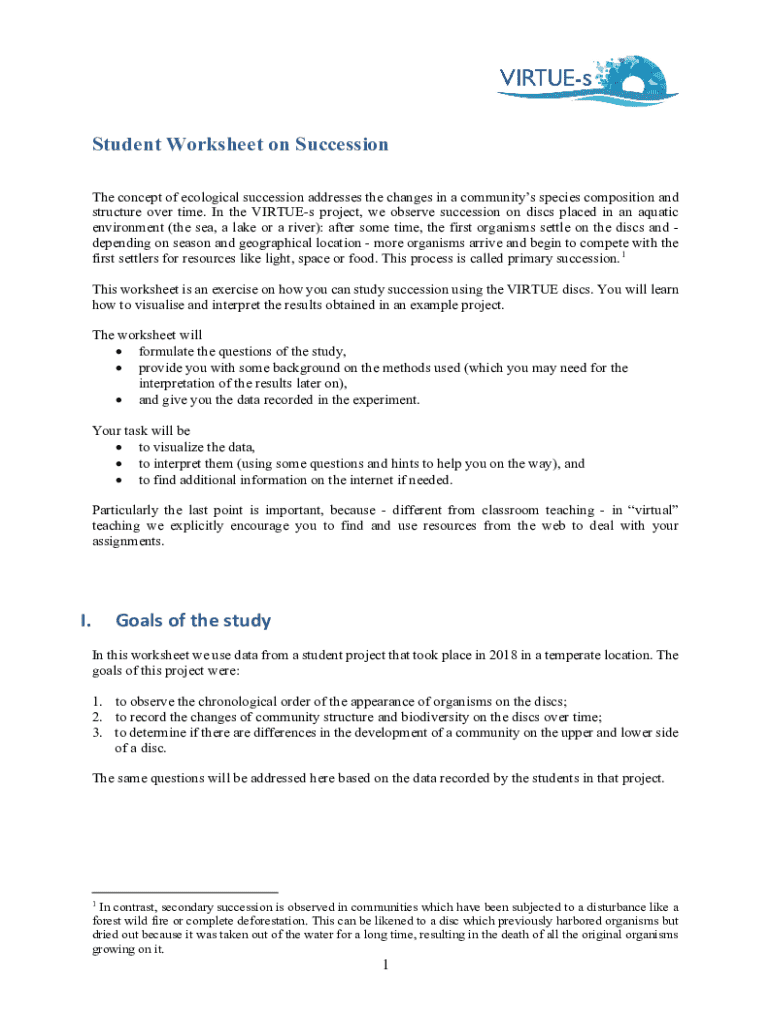 VIRTUE-s

Student Worksheet on Succession

The concept of ecological succession addresses the changes in a community's species composition and structure over time. In the VIRTUE-s project, we observe succession on discs placed in an aquatic environment (the sea, a lake or a river): after some time, the first organisms settle on the discs and - depending on season and geographical location - more organisms arrive and begin to compete with the first settlers for resources like light, space or food. This process is called primary succession.$^1$

This worksheet is an exercise on how you can study succession using the VIRTUE discs. You will learn how to visualise and interpret the results obtained in an example project.

The worksheet will
• formulate the questions of the study,
• provide you with some background on the methods used (which you may need for the interpretation of the results later on),
• and give you the data recorded in the experiment.

Your task will be
• to visualize the data,
• to interpret them (using some questions and hints to help you on the way), and
• to find additional information on the internet if needed.

Particularly the last point is important, because - different from classroom teaching - in "virtual" teaching we explicitly encourage you to find and use resources from the web to deal with your assignments.

I. Goals of the study

In this worksheet we use data from a student project that took place in 2018 in a temperate location. The goals of this project were:

1. to observe the chronological order of the appearance of organisms on the discs;
2. to record the changes of community structure and biodiversity on the discs over time;
3. to determine if there are differences in the development of a community on the upper and lower side of a disc.

The same questions will be addressed here based on the data recorded by the students in that project.

$^1$ In contrast, secondary succession is observed in communities which have been subjected to a disturbance like a forest wild fire or complete deforestation. This can be likened to a disc which previously harbored organisms but dried out because it was taken out of the water for a long time, resulting in the death of all the original organisms growing on it.

1